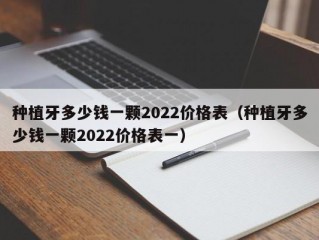 种植牙多少钱一颗2022价格表（种植牙多少钱一颗2022价格表一）